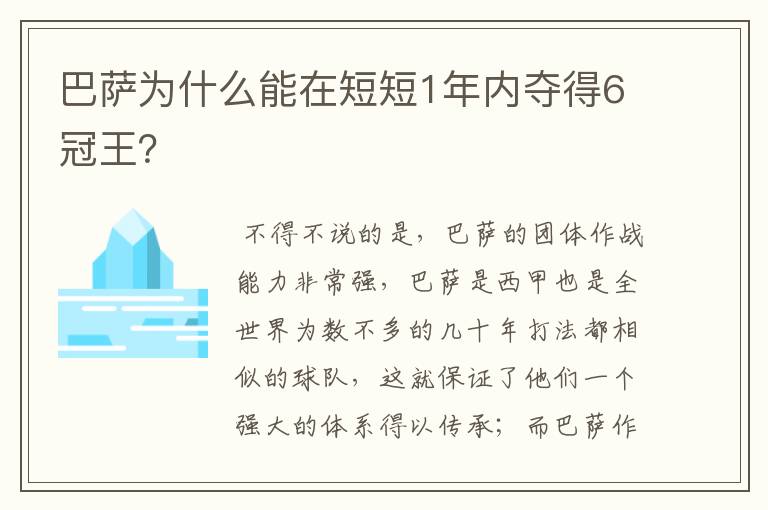 巴萨为什么能在短短1年内夺得6冠王?

不得不说的是，巴萨的团体作战能力非常强，巴萨是西甲也是全世界为数不多的几十年打法都相似的球队，这就保证了他们一个强大的体系得以传承；而巴萨作